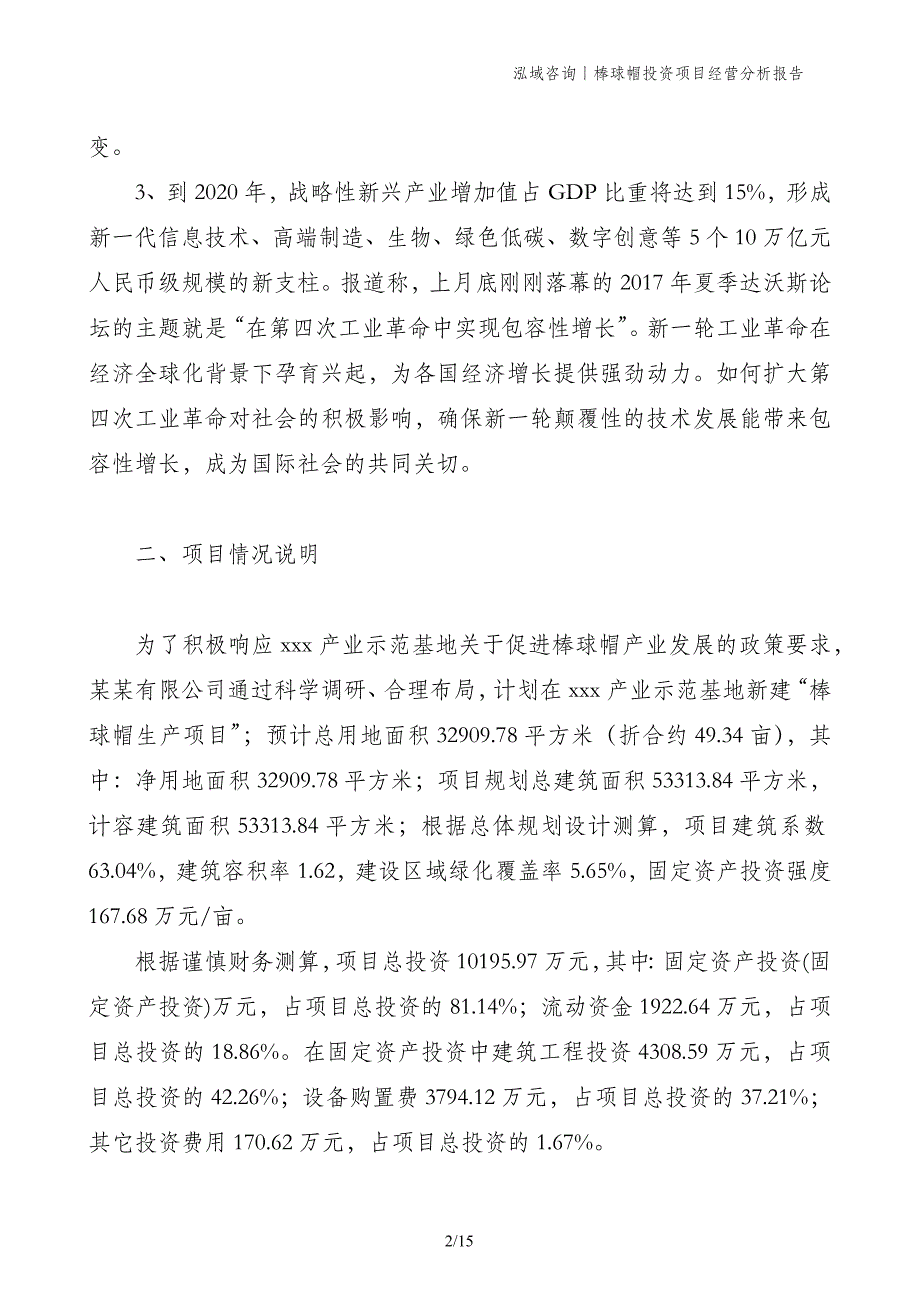 泓域咨询丨棒球帽投资项目经营分析报告

变。

3、到 2020 年，战略性新兴产业增加值占 GDP 比重将达到 15%，形成新一代信息技术、高端制造、生物、绿色低碳、数字创意等 5 个 10 万亿元人民币级规模的新支柱。报道称，上月底刚刚落幕的 2017 年夏季达沃斯论坛的主题就是“在第四次工业革命中实现包容性增长”。新一轮工业革命在经济全球化背景下孕育兴起，为各国经济增长提供强劲动力。如何扩大第四次工业革命对社会的积极影响，确保新一轮颠覆性的技术发展能带来包容性增长，成为国际社会的共同关切。

二、项目情况说明

为了积极响应 xxx 产业示范基地关于促进棒球帽产业发展的政策要求，某某有限公司通过科学调研、合理布局，计划在 xxx 产业示范基地新建“棒球帽生产项目”；预计总用地面积 32909.78 平方米（折合约 49.34 亩），其中：净用地面积 32909.78 平方米；项目规划总建筑面积 53313.84 平方米，计容建筑面积 53313.84 平方米；根据总体规划设计测算，项目建筑系数 63.04%，建筑容积率 1.62，建设区域绿化覆盖率 5.65%，固定资产投资强度 167.68 万元/亩。

根据谨慎财务测算，项目总投资 10195.97 万元，其中：固定资产投资(固定资产投资)万元，占项目总投资的 81.14%；流动资金 1922.64 万元，占项目总投资的 18.86%。在固定资产投资中建筑工程投资 4308.59 万元，占项目总投资的 42.26%；设备购置费 3794.12 万元，占项目总投资的 37.21%；其它投资费用 170.62 万元，占项目总投资的 1.67%。

2/15